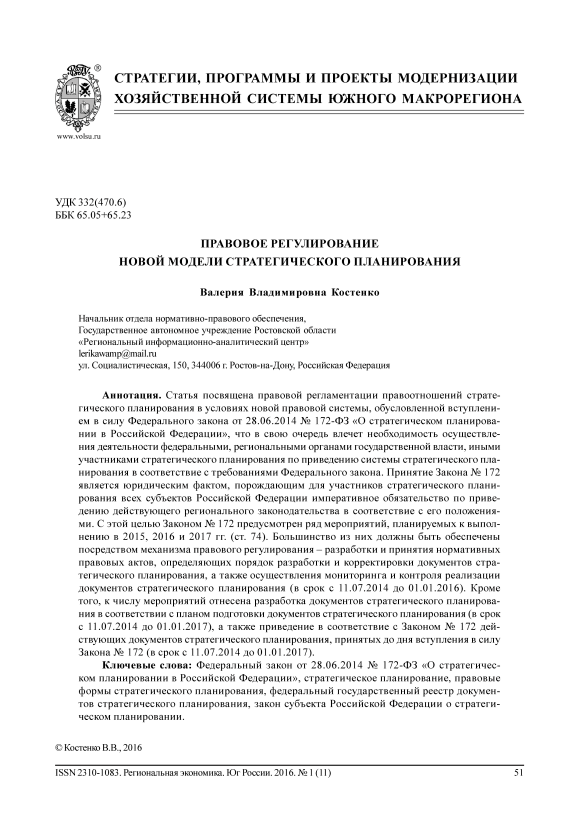 www.volsu.ru

СТРАТЕГИИ, ПРОГРАММЫ И ПРОЕКТЫ МОДЕРНИЗАЦИИ ХОЗЯЙСТВЕННОЙ СИСТЕМЫ ЮЖНОГО МАКРОРЕГИОНА

УДК 332(470.6)
ББК 65.05+65.23

ПРАВОВОЕ РЕГУЛИРОВАНИЕ
НОВОЙ МОДЕЛИ СТРАТЕГИЧЕСКОГО ПЛАНИРОВАНИЯ

Валерия Владимировна Костенко

Начальник отдела нормативно-правового обеспечения,
Государственное автономное учреждение Ростовской области
«Региональный информационно-аналитический центр»
lerikawamp@mail.ru
ул. Социалистическая, 150, 344006 г. Ростов-на-Дону, Российская Федерация

Аннотация. Статья посвящена правовой регламентации правоотношений стратегического планирования в условиях новой правовой системы, обусловленной вступлением в силу Федерального закона от 28.06.2014 № 172-ФЗ «О стратегическом планировании в Российской Федерации», что в свою очередь влечет необходимость осуществления деятельности федеральными, региональными органами государственной власти, иными участниками стратегического планирования по приведению системы стратегического планирования в соответствие с требованиями Федерального закона. Принятие Закона № 172 является юридическим фактом, порождающим для участников стратегического планирования всех субъектов Российской Федерации императивное обязательство по приведению действующего регионального законодательства в соответствие с его положениями. С этой целью Законом № 172 предусмотрен ряд мероприятий, планируемых к выполнению в 2015, 2016 и 2017 гг. (ст. 74). Большинство из них должны быть обеспечены посредством механизма правового регулирования – разработки и принятия нормативных правовых актов, определяющих порядок разработки и корректировки документов стратегического планирования, а также осуществления мониторинга и контроля реализации документов стратегического планирования (в срок с 11.07.2014 до 01.01.2016). Кроме того, к числу мероприятий отнесена разработка документов стратегического планирования в соответствии с планом подготовки документов стратегического планирования (в срок с 11.07.2014 до 01.01.2017), а также приведение в соответствие с Законом № 172 действующих документов стратегического планирования, принятых до дня вступления в силу Закона № 172 (в срок с 11.07.2014 до 01.01.2017).

Ключевые слова: Федеральный закон от 28.06.2014 № 172-ФЗ «О стратегическом планировании в Российской Федерации», стратегическое планирование, правовые формы стратегического планирования, федеральный государственный реестр документов стратегического планирования, закон субъекта Российской Федерации о стратегическом планировании.

© Костенко В.В., 2016

ISSN 2310-1083. Региональная экономика. Юг России. 2016. № 1 (11)     51